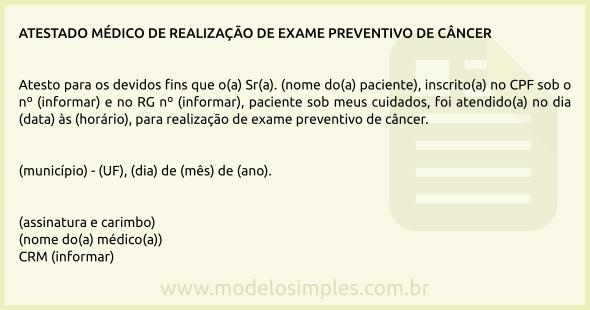 ATESTADO MÉDICO DE REALIZAÇÃO DE EXAME PREVENTIVO DE CÂNCER

Atesto para os devidos fins que o(a) Sr(a). (nome do(a) paciente), inscrito(a) no CPF sob o nº (informar) e no RG nº (informar), paciente sob meus cuidados, foi atendido(a) no dia (data) às (horário), para realização de exame preventivo de câncer.

(município) - (UF), (dia) de (mês) de (ano).

(assinatura e carimbo)
(nome do(a) médico(a))
CRM (informar)

www.modelosimples.com.br